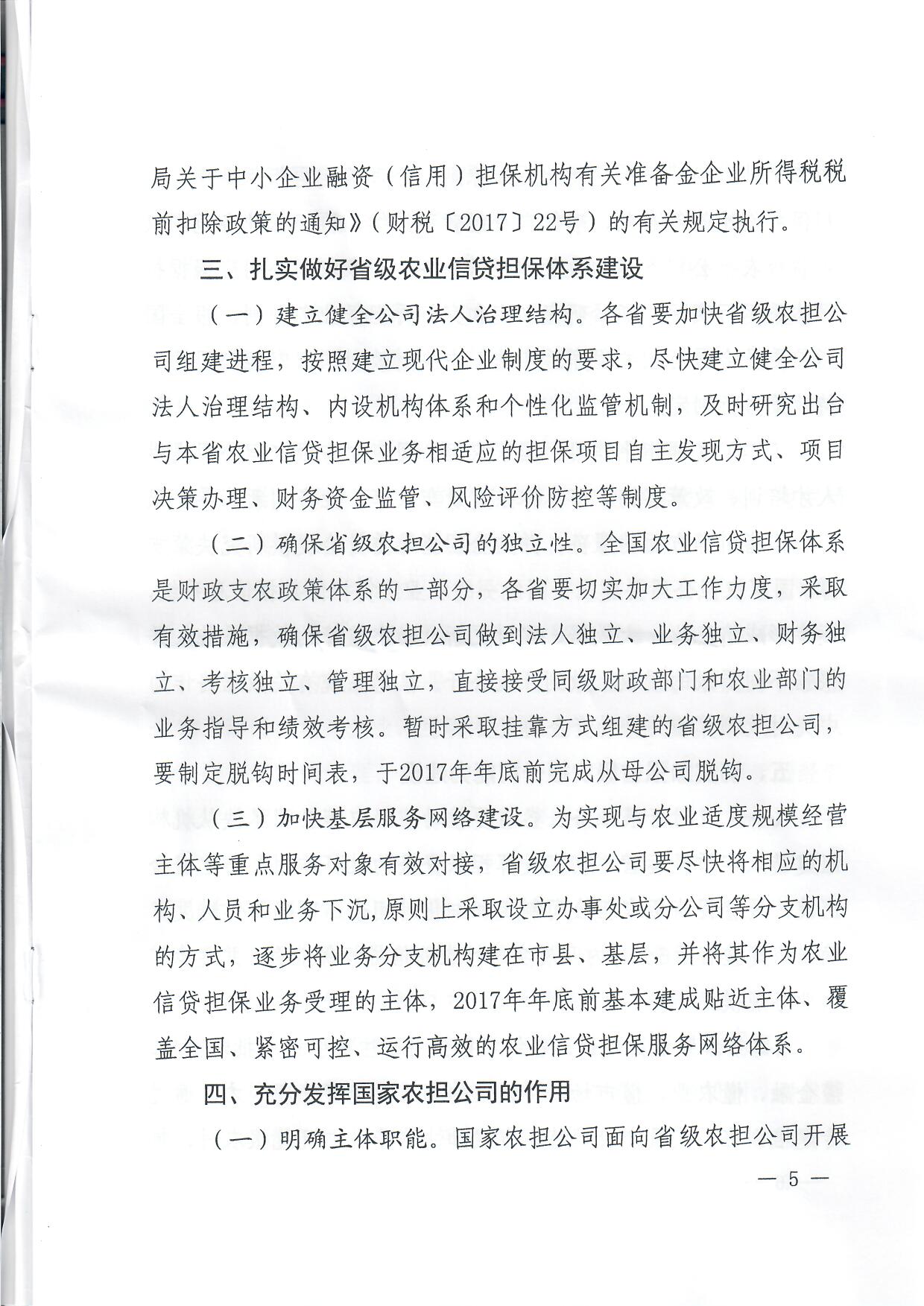 局关于中小企业融资（信用）担保机构有关准备金企业所得税税前扣除政策的通知》（财税〔2017〕22号）的有关规定执行。

三、扎实做好省级农业信贷担保体系建设

（一）建立健全公司法人治理结构。各省要加快省级农担公司组建进程，按照建立现代企业制度的要求，尽快建立健全公司法人治理结构、内设机构体系和个性化监管机制，及时研究出台与本省农业信贷担保业务相适应的担保项目自主发现方式、项目决策办理、财务资金监管、风险评价防控等制度。

（二）确保省级农担公司的独立性。全国农业信贷担保体系是财政支农政策体系的一部分，各省要切实加大工作力度，采取有效措施，确保省级农担公司做到法人独立、业务独立、财务独立、考核独立、管理独立，直接接受同级财政部门和农业部门的业务指导和绩效考核。暂时采取挂靠方式组建的省级农担公司，要制定脱钩时间表，于2017年年底前完成从母公司脱钩。

（三）加快基层服务网络建设。为实现与农业适度规模经营主体等重点服务对象有效对接，省级农担公司要尽快将相应的机构、人员和业务下沉，原则上采取设立办事处或分公司等分支机构的方式，逐步将业务分支机构建在市县、基层，并将其作为农业信贷担保业务受理的主体，2017年年底前基本建成贴近主体、覆盖全国、紧密可控、运行高效的农业信贷担保服务网络体系。

四、充分发挥国家农担公司的作用

（一）明确主体职能。国家农担公司面向省级农担公司开展

— 5 —